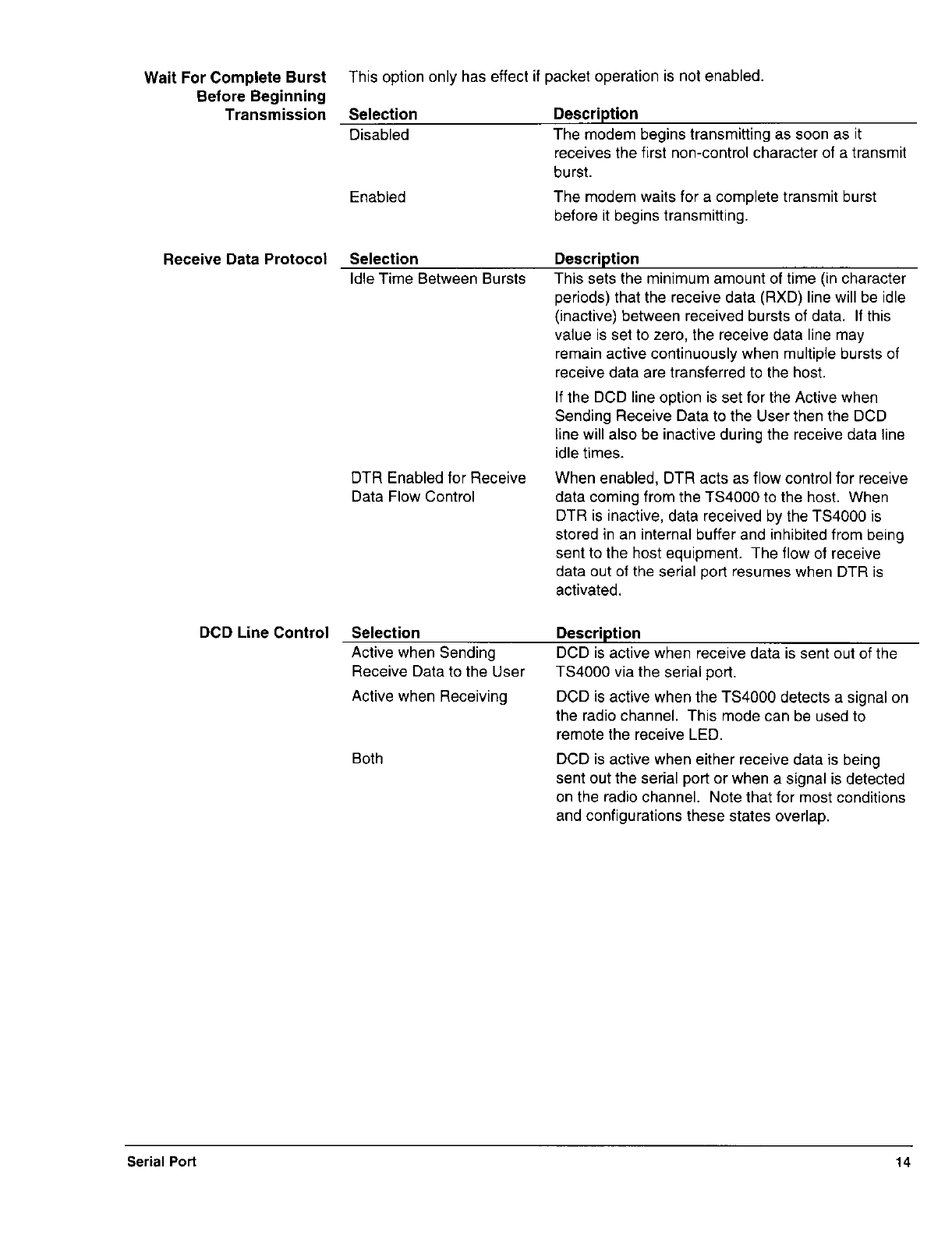 Wait For Complete Burst Before Beginning Transmission

This option only has effect if packet operation is not enabled.

| Selection | Description |
|---|---|
| Disabled | The modem begins transmitting as soon as it receives the first non-control character of a transmit burst. |
| Enabled | The modem waits for a complete transmit burst before it begins transmitting. |

Receive Data Protocol

| Selection | Description |
|---|---|
| Idle Time Between Bursts | This sets the minimum amount of time (in character periods) that the receive data (RXD) line will be idle (inactive) between received bursts of data. If this value is set to zero, the receive data line may remain active continuously when multiple bursts of receive data are transferred to the host. If the DCD line option is set for the Active when Sending Receive Data to the User then the DCD line will also be inactive during the receive data line idle times. |
| DTR Enabled for Receive Data Flow Control | When enabled, DTR acts as flow control for receive data coming from the TS4000 to the host. When DTR is inactive, data received by the TS4000 is stored in an internal buffer and inhibited from being sent to the host equipment. The flow of receive data out of the serial port resumes when DTR is activated. |

DCD Line Control

| Selection | Description |
|---|---|
| Active when Sending Receive Data to the User | DCD is active when receive data is sent out of the TS4000 via the serial port. |
| Active when Receiving | DCD is active when the TS4000 detects a signal on the radio channel. This mode can be used to remote the receive LED. |
| Both | DCD is active when either receive data is being sent out the serial port or when a signal is detected on the radio channel. Note that for most conditions and configurations these states overlap. |

Serial Port 14